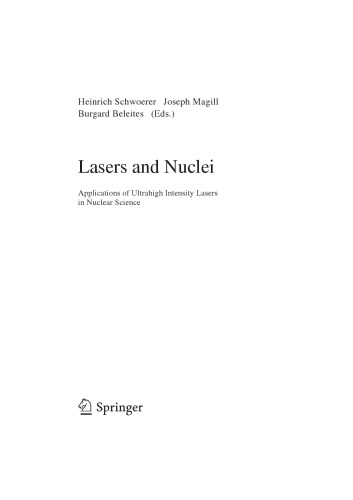 Heinrich Schwoerer Joseph Magill
Burgard Beleites (Eds.)

Lasers and Nuclei

Applications of Ultrahigh Intensity Lasers in Nuclear Science

Springer